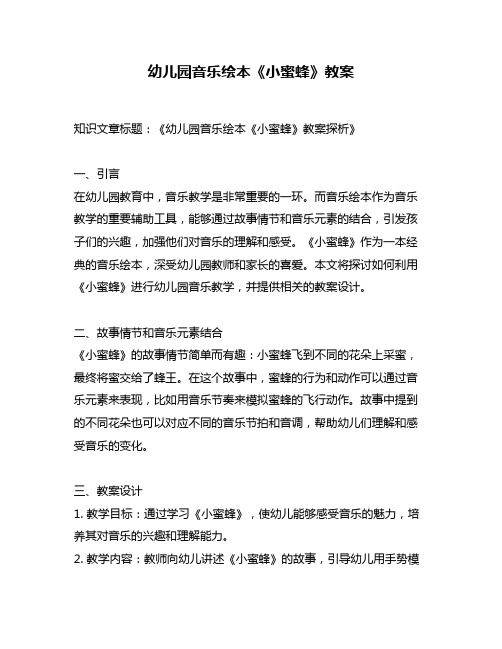 幼儿园音乐绘本《小蜜蜂》教案

知识文章标题：《幼儿园音乐绘本《小蜜蜂》教案探析》

一、引言
在幼儿园教育中，音乐教学是非常重要的一环。而音乐绘本作为音乐教学的重要辅助工具，能够通过故事情节和音乐元素的结合，引发孩子们的兴趣，加强他们对音乐的理解和感受。《小蜜蜂》作为一本经典的音乐绘本，深受幼儿园教师和家长的喜爱。本文将探讨如何利用《小蜜蜂》进行幼儿园音乐教学，并提供相关的教案设计。

二、故事情节和音乐元素结合
《小蜜蜂》的故事情节简单而有趣：小蜜蜂飞到不同的花朵上采蜜，最终将蜜交给了蜂王。在这个故事中，蜜蜂的行为和动作可以通过音乐元素来表现，比如用音乐节奏来模拟蜜蜂的飞行动作。故事中提到的不同花朵也可以对应不同的音乐节拍和音调，帮助幼儿们理解和感受音乐的变化。

三、教案设计
1. 教学目标：通过学习《小蜜蜂》，使幼儿能够感受音乐的魅力，培养其对音乐的兴趣和理解能力。
2. 教学内容：教师向幼儿讲述《小蜜蜂》的故事，引导幼儿用手势模